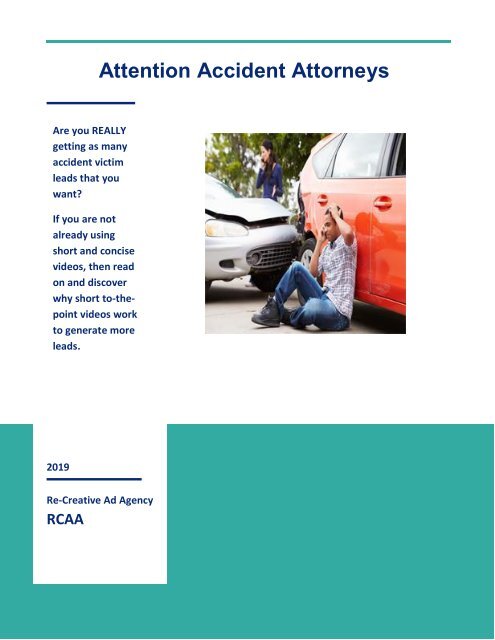 Attention Accident Attorneys

Are you REALLY getting as many accident victim leads that you want?

If you are not already using short and concise videos, then read on and discover why short to-the-point videos work to generate more leads.

2019

Re-Creative Ad Agency

RCAA